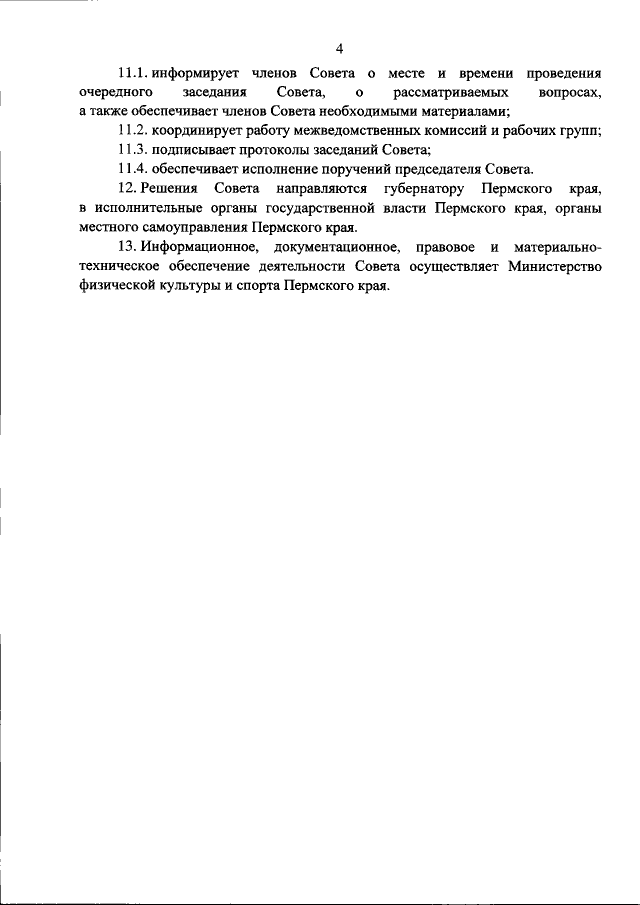 4

11.1. информирует членов Совета о месте и времени проведения очередного заседания Совета, о рассматриваемых вопросах, а также обеспечивает членов Совета необходимыми материалами;

11.2. координирует работу межведомственных комиссий и рабочих групп;

11.3. подписывает протоколы заседаний Совета;

11.4. обеспечивает исполнение поручений председателя Совета.

12. Решения Совета направляются губернатору Пермского края, в исполнительные органы государственной власти Пермского края, органы местного самоуправления Пермского края.

13. Информационное, документационное, правовое и материально-техническое обеспечение деятельности Совета осуществляет Министерство физической культуры и спорта Пермского края.